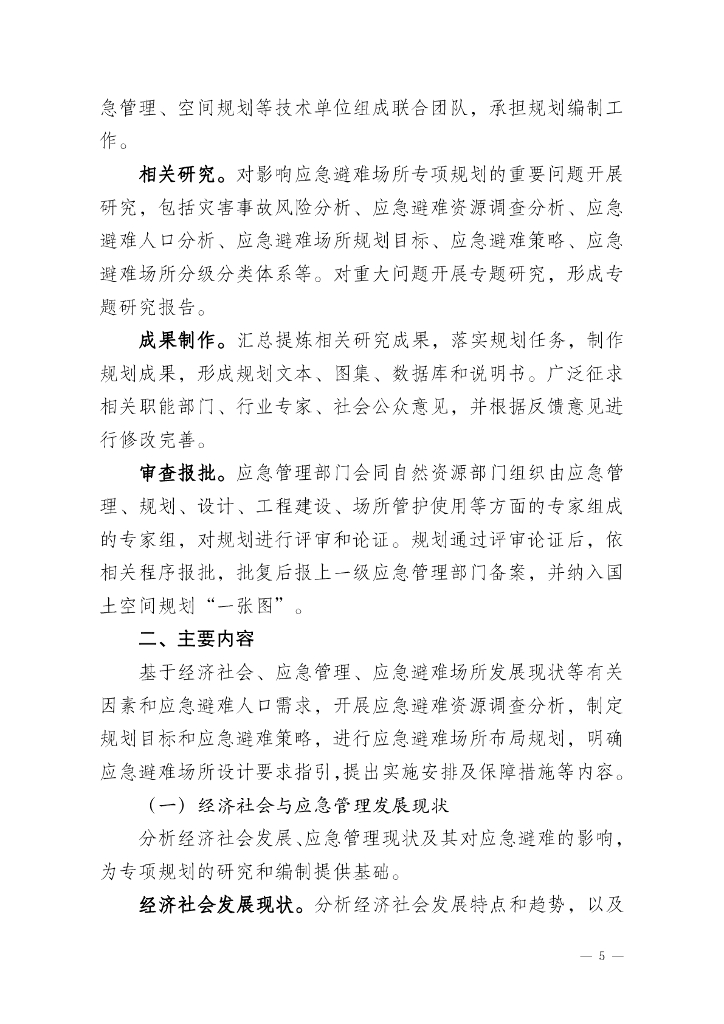 急管理、空间规划等技术单位组成联合团队，承担规划编制工作。

相关研究。对影响应急避难场所专项规划的重要问题开展研究，包括灾害事故风险分析、应急避难资源调查分析、应急避难人口分析、应急避难场所规划目标、应急避难策略、应急避难场所分级分类体系等。对重大问题开展专题研究，形成专题研究报告。

成果制作。汇总提炼相关研究成果，落实规划任务，制作规划成果，形成规划文本、图集、数据库和说明书。广泛征求相关职能部门、行业专家、社会公众意见，并根据反馈意见进行修改完善。

审查报批。应急管理部门会同自然资源部门组织由应急管理、规划、设计、工程建设、场所管护使用等方面的专家组成的专家组，对规划进行评审和论证。规划通过评审论证后，依相关程序报批，批复后报上一级应急管理部门备案，并纳入国土空间规划“一张图”。

二、主要内容

基于经济社会、应急管理、应急避难场所发展现状等有关因素和应急避难人口需求，开展应急避难资源调查分析，制定规划目标和应急避难策略，进行应急避难场所布局规划，明确应急避难场所设计要求指引，提出实施安排及保障措施等内容。

（一）经济社会与应急管理发展现状

分析经济社会发展、应急管理现状及其对应急避难的影响，为专项规划的研究和编制提供基础。

经济社会发展现状。分析经济社会发展特点和趋势，以及

— 5 —